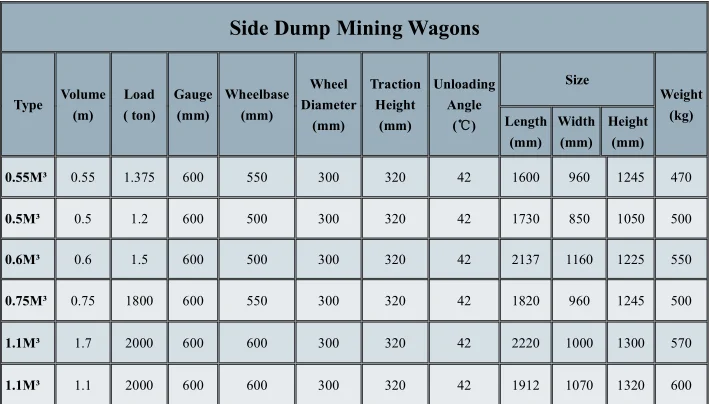 Side Dump Mining Wagons

| Type | Volume (m) | Load ( ton) | Gauge (mm) | Wheelbase (mm) | Wheel Diameter (mm) | Traction Height (mm) | Unloading Angle (℃) | Size Length (mm) | Size Width (mm) | Size Height (mm) | Weight (kg) |
|---|---|---|---|---|---|---|---|---|---|---|---|
| 0.55M³ | 0.55 | 1.375 | 600 | 550 | 300 | 320 | 42 | 1600 | 960 | 1245 | 470 |
| 0.5M³ | 0.5 | 1.2 | 600 | 500 | 300 | 320 | 42 | 1730 | 850 | 1050 | 500 |
| 0.6M³ | 0.6 | 1.5 | 600 | 500 | 300 | 320 | 42 | 2137 | 1160 | 1225 | 550 |
| 0.75M³ | 0.75 | 1800 | 600 | 550 | 300 | 320 | 42 | 1820 | 960 | 1245 | 500 |
| 1.1M³ | 1.7 | 2000 | 600 | 600 | 300 | 320 | 42 | 2220 | 1000 | 1300 | 570 |
| 1.1M³ | 1.1 | 2000 | 600 | 600 | 300 | 320 | 42 | 1912 | 1070 | 1320 | 600 |